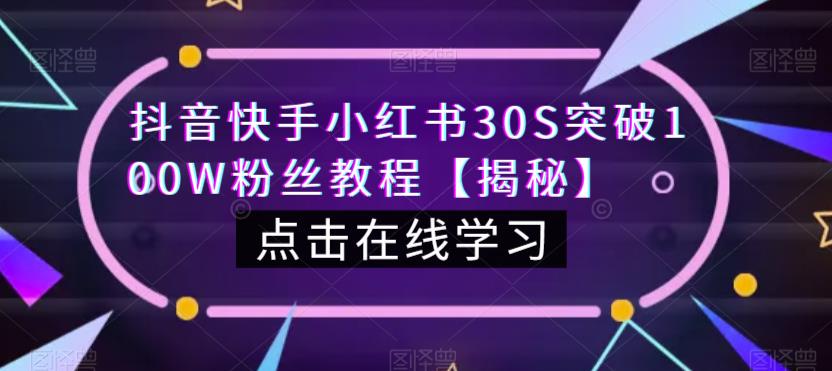 图怪兽 图怪兽 图怪兽

抖音快手小红书30S突破100W粉丝教程【揭秘】

点击在线学习

图怪兽 图怪兽 图怪兽